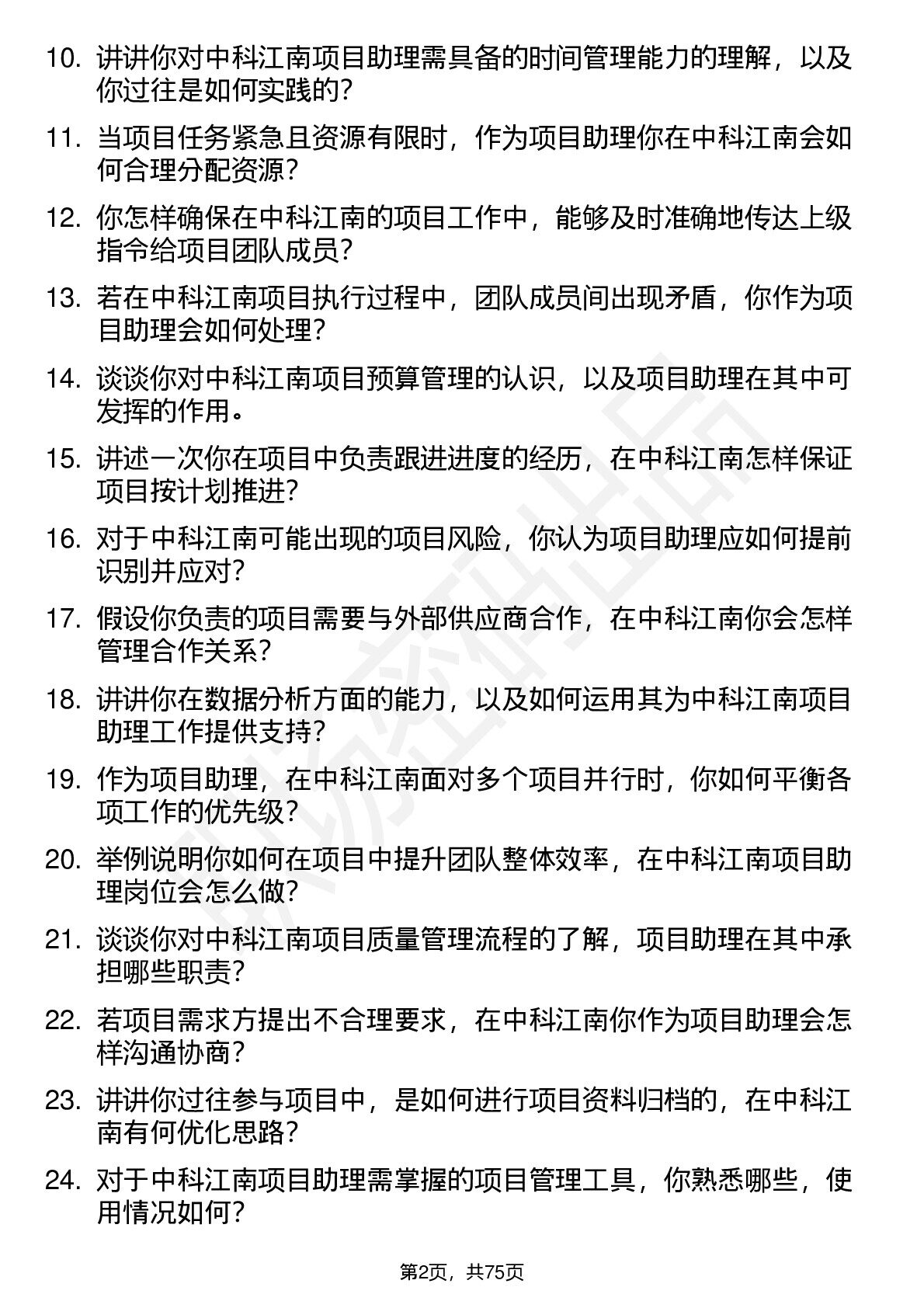 10. 讲讲你对中科江南项目助理需具备的时间管理能力的理解，以及你过往是如何实践的？

11. 当项目任务紧急且资源有限时，作为项目助理你在中科江南会如何合理分配资源？

12. 你怎样确保在中科江南的项目工作中，能够及时准确地传达上级指令给项目团队成员？

13. 若在中科江南项目执行过程中，团队成员间出现矛盾，你作为项目助理会如何处理？

14. 谈谈你对中科江南项目预算管理的认识，以及项目助理在其中可发挥的作用。

15. 讲述一次你在项目中负责跟进进度的经历，在中科江南怎样保证项目按计划推进？

16. 对于中科江南可能出现的项目风险，你认为项目助理应如何提前识别并应对？

17. 假设你负责的项目需要与外部供应商合作，在中科江南你会怎样管理合作关系？

18. 讲讲你在数据分析方面的能力，以及如何运用其为中科江南项目助理工作提供支持？

19. 作为项目助理，在中科江南面对多个项目并行时，你如何平衡各项工作的优先级？

20. 举例说明你如何在项目中提升团队整体效率，在中科江南项目助理岗位会怎么做？

21. 谈谈你对中科江南项目质量管理流程的了解，项目助理在其中承担哪些职责？

22. 若项目需求方提出不合理要求，在中科江南你作为项目助理会怎样沟通协商？

23. 讲讲你过往参与项目中，是如何进行项目资料归档的，在中科江南有何优化思路？

24. 对于中科江南项目助理需掌握的项目管理工具，你熟悉哪些，使用情况如何？

第2页，共75页